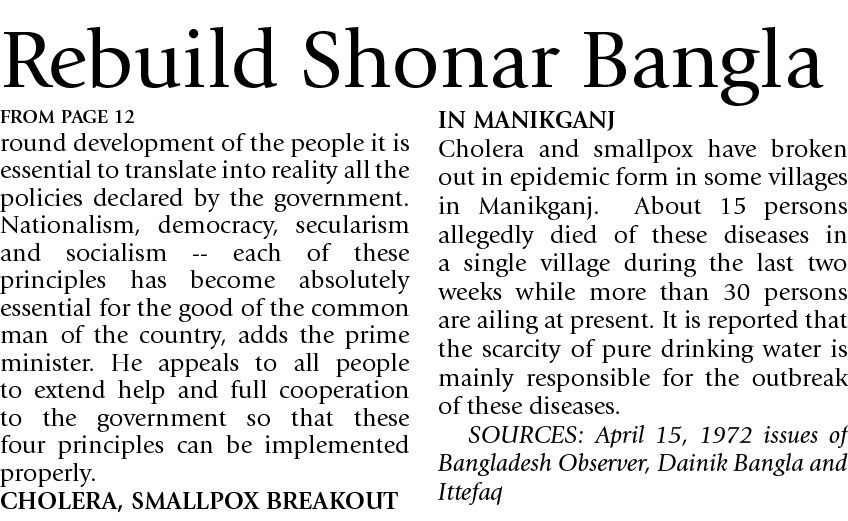 Rebuild Shonar Bangla

FROM PAGE 12

round development of the people it is essential to translate into reality all the policies declared by the government. Nationalism, democracy, secularism and socialism -- each of these principles has become absolutely essential for the good of the common man of the country, adds the prime minister. He appeals to all people to extend help and full cooperation to the government so that these four principles can be implemented properly.

CHOLERA, SMALLPOX BREAKOUT

IN MANIKGANJ

Cholera and smallpox have broken out in epidemic form in some villages in Manikganj. About 15 persons allegedly died of these diseases in a single village during the last two weeks while more than 30 persons are ailing at present. It is reported that the scarcity of pure drinking water is mainly responsible for the outbreak of these diseases.

SOURCES: April 15, 1972 issues of Bangladesh Observer, Dainik Bangla and Ittefaq